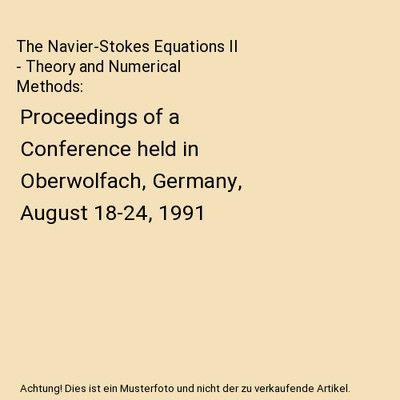 The Navier-Stokes Equations II - Theory and Numerical Methods:

Proceedings of a Conference held in Oberwolfach, Germany, August 18-24, 1991

Achtung! Dies ist ein Musterfoto und nicht der zu verkaufende Artikel.